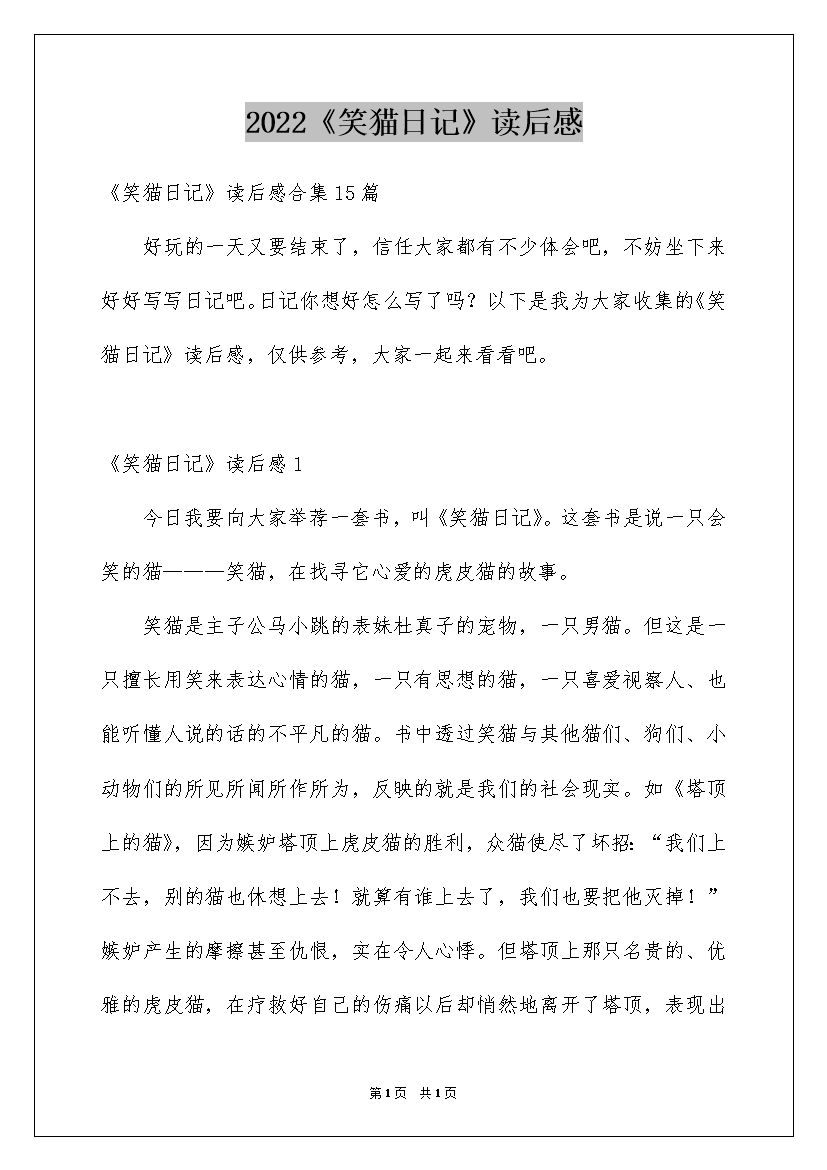 2022《笑猫日记》读后感

《笑猫日记》读后感合集15篇

好玩的一天又要结束了，信任大家都有不少体会吧，不妨坐下来好好写写日记吧。日记你想好怎么写了吗？以下是我为大家收集的《笑猫日记》读后感，仅供参考，大家一起来看看吧。

《笑猫日记》读后感1

今日我要向大家举荐一套书，叫《笑猫日记》。这套书是说一只会笑的猫———笑猫，在找寻它心爱的虎皮猫的故事。

笑猫是主子公马小跳的表妹杜真子的宠物，一只男猫。但这是一只擅长用笑来表达心情的猫，一只有思想的猫，一只喜爱视察人、也能听懂人说的话的不平凡的猫。书中透过笑猫与其他猫们、狗们、小动物们的所见所闻所作所为，反映的就是我们的社会现实。如《塔顶上的猫》，因为嫉妒塔顶上虎皮猫的胜利，众猫使尽了坏招：“我们上不去，别的猫也休想上去！就算有谁上去了，我们也要把他灭掉！”嫉妒产生的摩擦甚至仇恨，实在令人心悸。但塔顶上那只名贵的、优雅的虎皮猫，在疗救好自己的伤痛以后却悄然地离开了塔顶，表现出

第1页 共1页